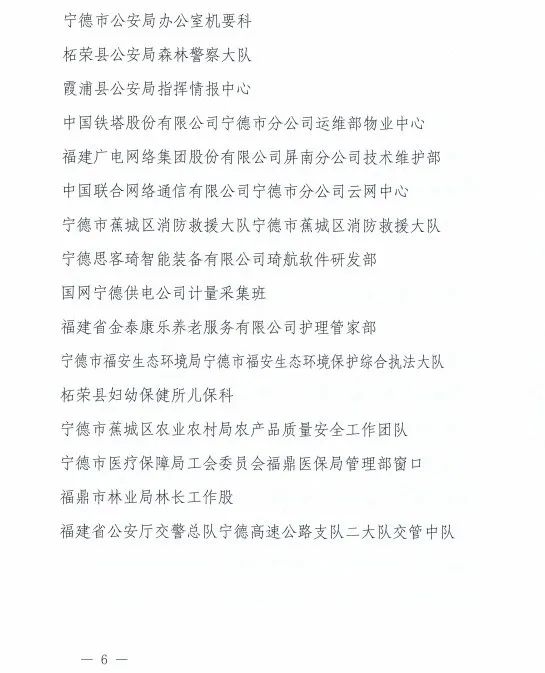 宁德市公安局办公室机要科

柘荣县公安局森林警察大队

霞浦县公安局指挥情报中心

中国铁塔股份有限公司宁德市分公司运维部物业中心

福建广电网络集团股份有限公司屏南分公司技术维护部

中国联合网络通信有限公司宁德市分公司云网中心

宁德市蕉城区消防救援大队宁德市蕉城区消防救援大队

宁德思客琦智能装备有限公司琦航软件研发部

国网宁德供电公司计量采集班

福建省金泰康乐养老服务有限公司护理管家部

宁德市福安生态环境局宁德市福安生态环境保护综合执法大队

柘荣县妇幼保健所儿保科

宁德市蕉城区农业农村局农产品质量安全工作团队

宁德市医疗保障局工会委员会福鼎医保局管理部窗口

福鼎市林业局林长工作股

福建省公安厅交警总队宁德高速公路支队二大队交管中队

— 6 —